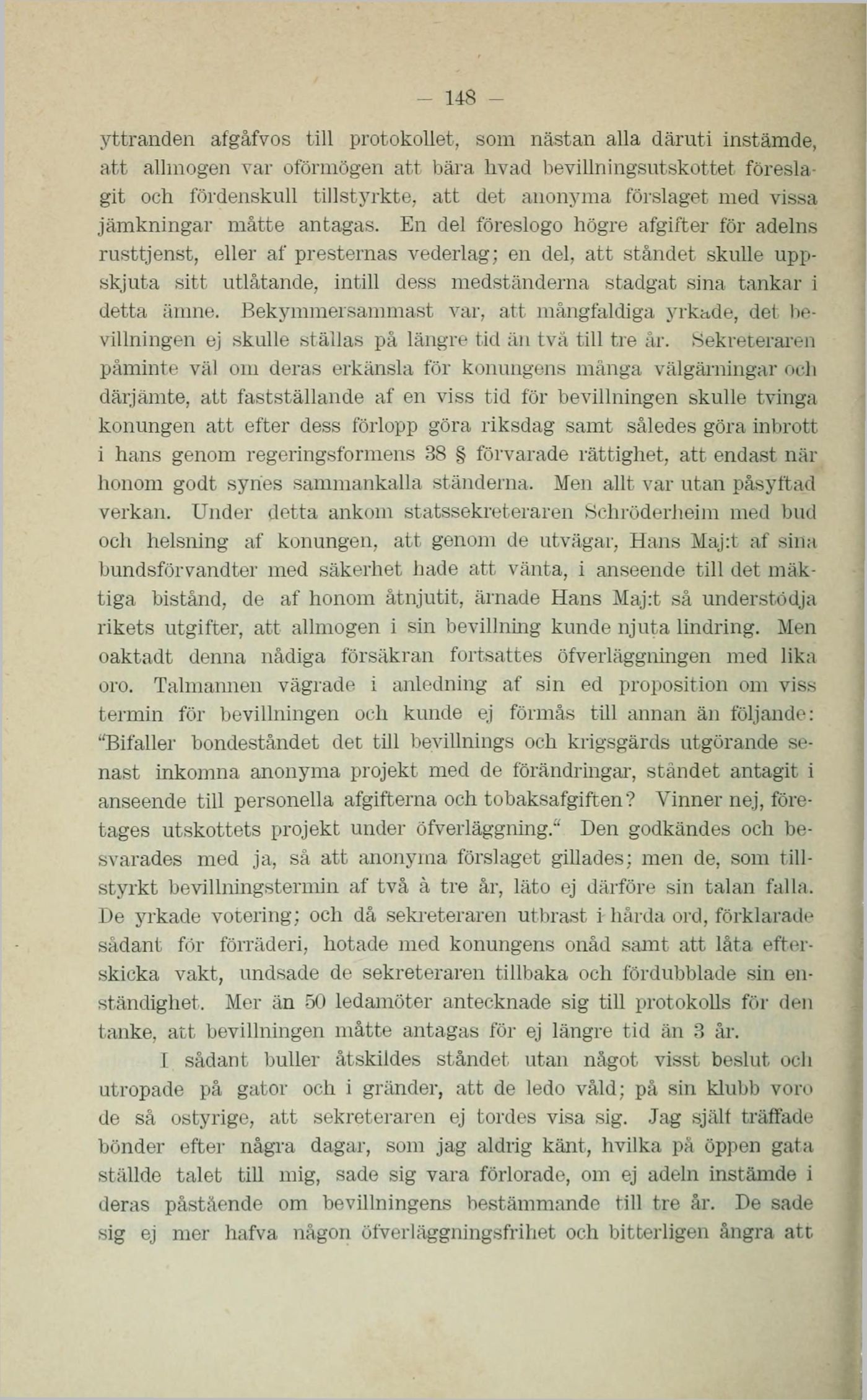 — 148 —

yttranden afgåfvos till protokollet, som nästan alla däruti instämde, att allmogen var oförmögen att bära hvad bevillningsutskottet föreslagit och fördenskull tillstyrkte, att det anonyma förslaget med vissa jämkningar måtte antagas. En del föreslogo högre afgifter för adelns rusttjenst, eller af presternas vederlag; en del, att ståndet skulle uppskjuta sitt utlåtande, intill dess medständerna stadgat sina tankar i detta ämne. Bekymmersammast var, att mångfaldiga yrkade, det bevillningen ej skulle ställas på längre tid än två till tre år. Sekreteraren påminte väl om deras erkänsla för konungens många välgärningar och därjämte, att fastställande af en viss tid för bevillningen skulle tvinga konungen att efter dess förlopp göra riksdag samt således göra inbrott i hans genom regeringsformens 38 § förvarade rättighet, att endast när honom godt synes sammankalla ständerna. Men allt var utan påsyftad verkan. Under detta ankom statssekreteraren Schröderheim med bud och helsning af konungen, att genom de utvägar, Hans Maj:t af sina bundsförvandter med säkerhet hade att vänta, i anseende till det mäktiga bistånd, de af honom åtnjutit, ärnade Hans Maj:t så understödja rikets utgifter, att allmogen i sin bevillning kunde njuta lindring. Men oaktadt denna nådiga försäkran fortsattes öfverläggningen med lika oro. Talmannen vägrade i anledning af sin ed proposition om viss termin för bevillningen och kunde ej förmås till annan än följande: "Bifaller bondeståndet det till bevillnings och krigsgärds utgörande senast inkomna anonyma projekt med de förändringar, ståndet antagit i anseende till personella afgifterna och tobaksafgiften? Vinner nej, företages utskottets projekt under öfverläggning." Den godkändes och besvarades med ja, så att anonyma förslaget gillades; men de, som tillstyrkt bevillningstermin af två à tre år, läto ej därföre sin talan falla. De yrkade votering; och då sekreteraren utbrast i hårda ord, förklarade sådant för förräderi, hotade med konungens onåd samt att låta efterskicka vakt, undsade de sekreteraren tillbaka och fördubblade sin enständighet. Mer än 50 ledamöter antecknade sig till protokolls för den tanke, att bevillningen måtte antagas för ej längre tid än 3 år.

I sådant buller åtskildes ståndet utan något visst beslut och utropade på gator och i gränder, att de ledo våld; på sin klubb voro de så ostyrige, att sekreteraren ej tordes visa sig. Jag själf träffade bönder efter några dagar, som jag aldrig känt, hvilka på öppen gata ställde talet till mig, sade sig vara förlorade, om ej adeln instämde i deras påstående om bevillningens bestämmande till tre år. De sade sig ej mer hafva någon öfverläggningsfrihet och bitterligen ångra att